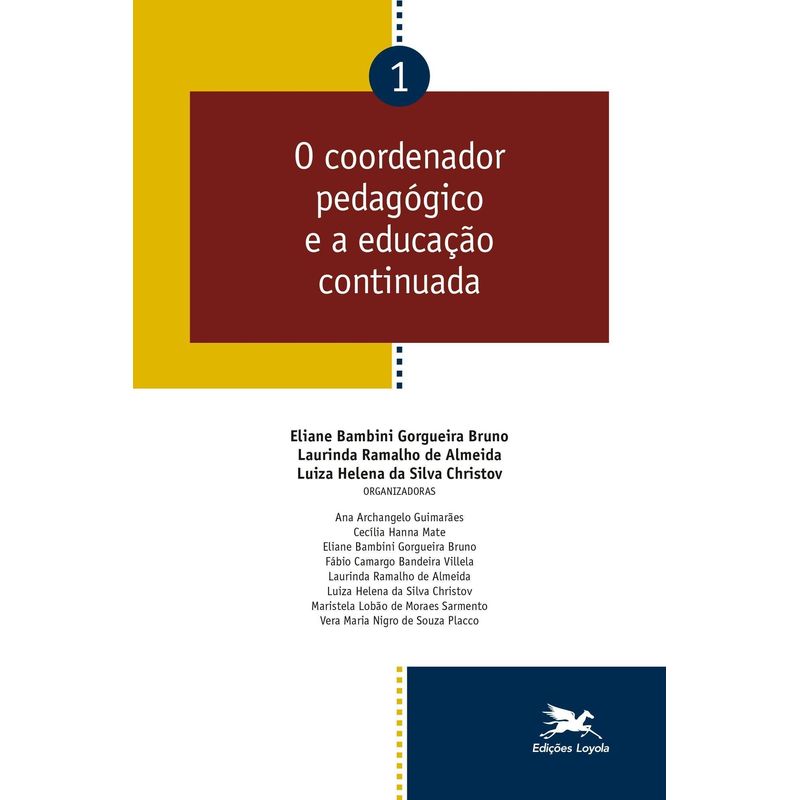 1

O coordenador pedagógico e a educação continuada

Eliane Bambini Gorgueira Bruno
Laurinda Ramalho de Almeida
Luiza Helena da Silva Christov
ORGANIZADORAS

Ana Archangelo Guimarães
Cecília Hanna Mate
Eliane Bambini Gorgueira Bruno
Fábio Camargo Bandeira Villela
Laurinda Ramalho de Almeida
Luiza Helena da Silva Christov
Maristela Lobão de Moraes Sarmento
Vera Maria Nigro de Souza Placco

Edições Loyola